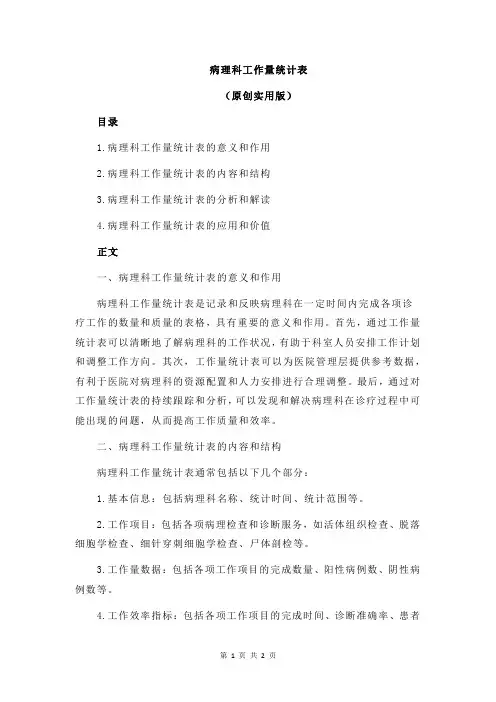 病理科工作量统计表

（原创实用版）

目录

1.病理科工作量统计表的意义和作用

2.病理科工作量统计表的内容和结构

3.病理科工作量统计表的分析和解读

4.病理科工作量统计表的应用和价值

正文

一、病理科工作量统计表的意义和作用

病理科工作量统计表是记录和反映病理科在一定时间内完成各项诊疗工作的数量和质量的表格，具有重要的意义和作用。首先，通过工作量统计表可以清晰地了解病理科的工作状况，有助于科室人员安排工作计划和调整工作方向。其次，工作量统计表可以为医院管理层提供参考数据，有利于医院对病理科的资源配置和人力安排进行合理调整。最后，通过对工作量统计表的持续跟踪和分析，可以发现和解决病理科在诊疗过程中可能出现的问题，从而提高工作质量和效率。

二、病理科工作量统计表的内容和结构

病理科工作量统计表通常包括以下几个部分：

1.基本信息：包括病理科名称、统计时间、统计范围等。

2.工作项目：包括各项病理检查和诊断服务，如活体组织检查、脱落细胞学检查、细针穿刺细胞学检查、尸体剖检等。

3.工作量数据：包括各项工作项目的完成数量、阳性病例数、阴性病例数等。

4.工作效率指标：包括各项工作项目的完成时间、诊断准确率、患者

第 1 页 共 2 页